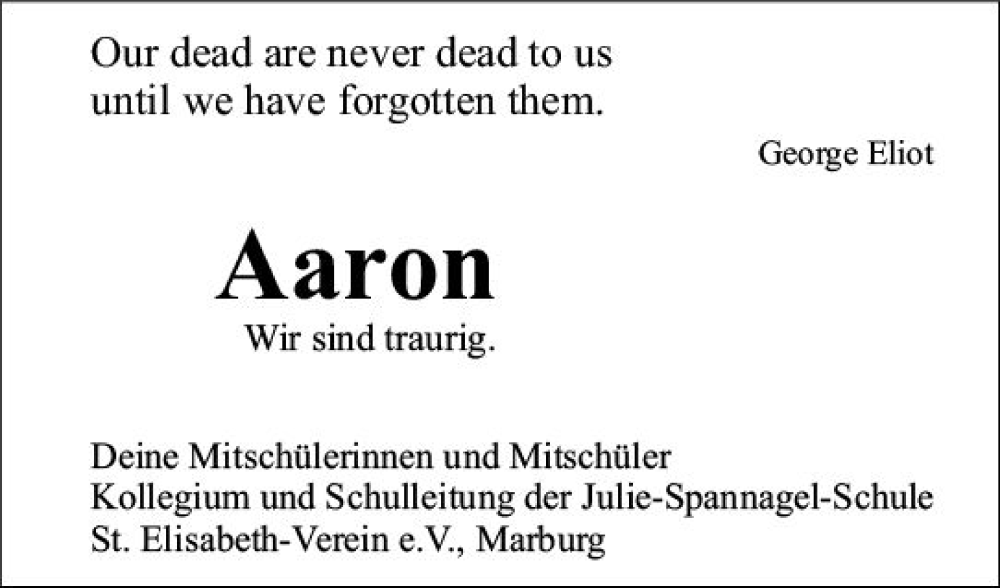 Our dead are never dead to us
until we have forgotten them.

George Eliot

Aaron

Wir sind traurig.

Deine Mitschülerinnen und Mitschüler
Kollegium und Schulleitung der Julie-Spannagel-Schule
St. Elisabeth-Verein e.V., Marburg